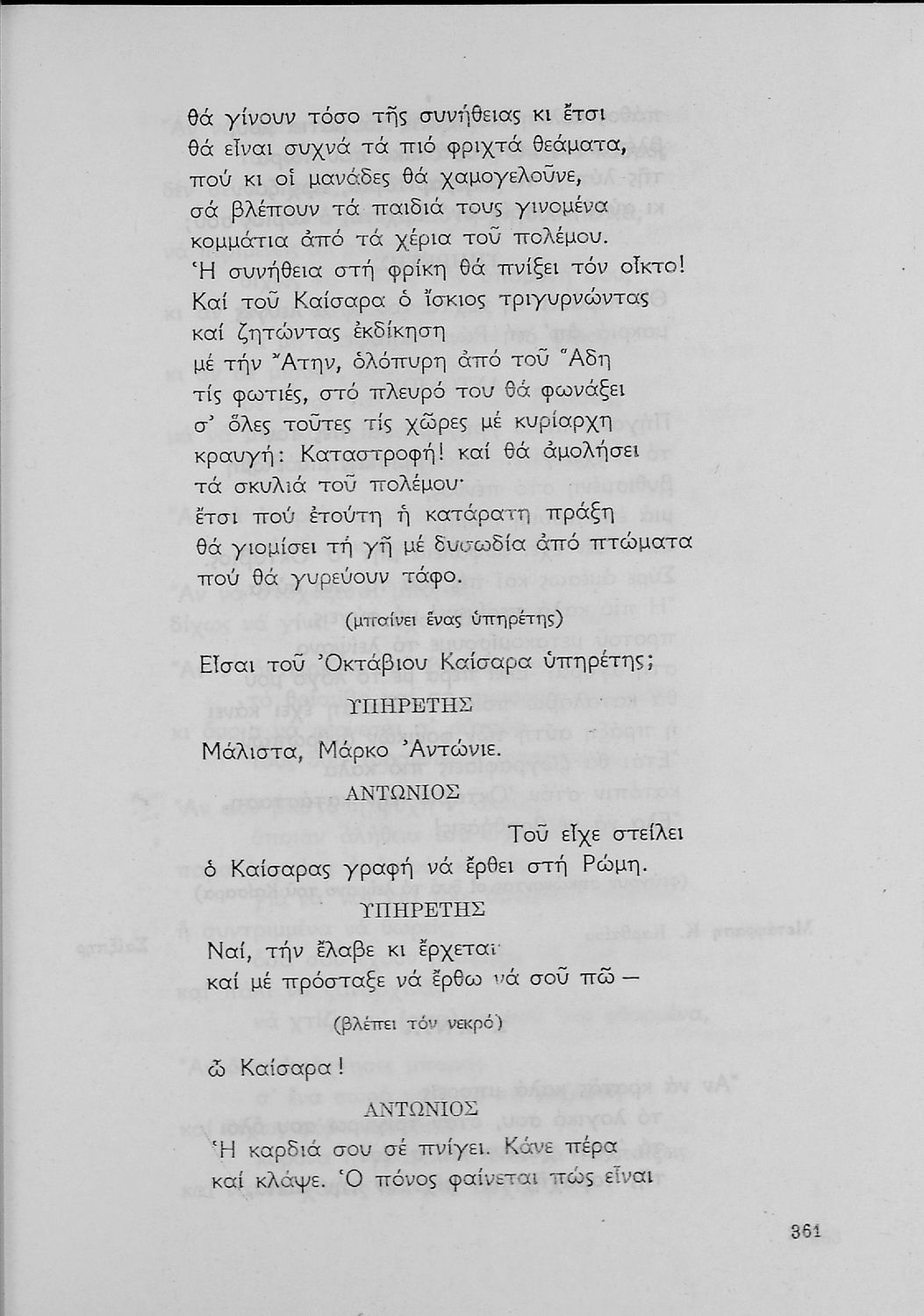 θά γίνουν τόσο τῆς συνήθειας κι ἔτσι
θά εἶναι συχνά τά πιό φριχτά θεάματα,
πού κι οἱ μανάδες θά χαμογελοῦνε,
σά βλέπουν τά παιδιά τους γινομένα
κομμάτια ἀπό τά χέρια τοῦ πολέμου.
Ἡ συνήθεια στή φρίκη θά πνίξει τόν οἶκτο!
Καί τοῦ Καίσαρα ὁ ἴσκιος τριγυρνώντας
καί ζητώντας ἐκδίκηση
μέ τήν Ἄτην, ὁλόπυρη ἀπό τοῦ Ἅδη
τίς φωτιές, στό πλευρό του θά φωνάξει
σ' ὅλες τοῦτες τίς χῶρες μέ κυρίαρχη
κραυγή: Καταστροφή! καί θά ἀμολήσει
τά σκυλιά τοῦ πολέμου·
ἔτσι πού ἐτούτη ἡ κατάρατη πράξη
θά γιομίσει τή γῆ μέ δυσωδία ἀπό πτώματα
πού θά γυρεύουν τάφο.

(μπαίνει ἕνας ὑπηρέτης)

Εἶσαι τοῦ Ὀκτάβιου Καίσαρα ὑπηρέτης;

ΥΠΗΡΕΤΗΣ

Μάλιστα, Μάρκο Ἀντώνιε.

ΑΝΤΩΝΙΟΣ

Τοῦ εἶχε στείλει
ὁ Καίσαρας γραφή νά ἔρθει στή Ρώμη.

ΥΠΗΡΕΤΗΣ

Ναί, τήν ἔλαβε κι ἔρχεται·
καί μέ πρόσταξε νά ἔρθω νά σοῦ πῶ —

(βλέπει τόν νεκρό)

ὦ Καίσαρα!

ΑΝΤΩΝΙΟΣ

Ἡ καρδιά σου σέ πνίγει. Κάνε πέρα
καί κλάψε. Ὁ πόνος φαίνεται πώς εἶναι

361